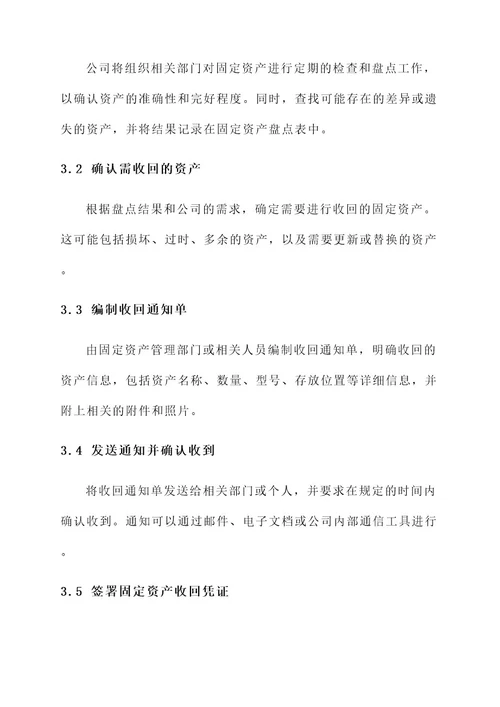 公司将组织相关部门对固定资产进行定期的检查和盘点工作，以确认资产的准确性和完好程度。同时，查找可能存在的差异或遗失的资产，并将结果记录在固定资产盘点表中。

3.2 确认需收回的资产

根据盘点结果和公司的需求，确定需要进行收回的固定资产。这可能包括损坏、过时、多余的资产，以及需要更新或替换的资产。

3.3 编制收回通知单

由固定资产管理部门或相关人员编制收回通知单，明确收回的资产信息，包括资产名称、数量、型号、存放位置等详细信息，并附上相关的附件和照片。

3.4 发送通知并确认收到

将收回通知单发送给相关部门或个人，并要求在规定的时间内确认收到。通知可以通过邮件、电子文档或公司内部通信工具进行。

3.5 签署固定资产收回凭证